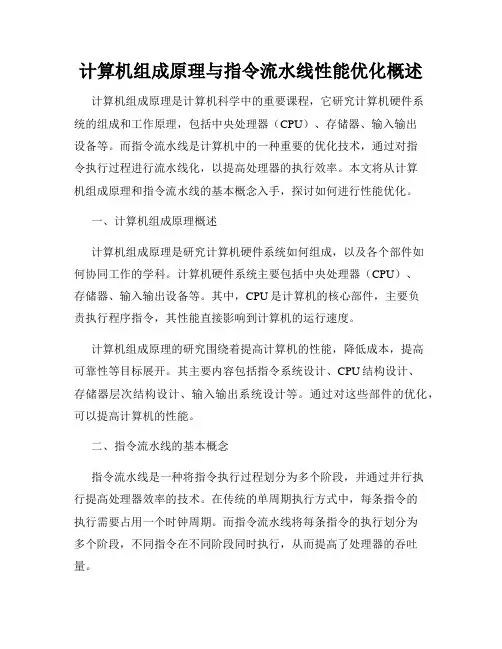 计算机组成原理与指令流水线性能优化概述

计算机组成原理是计算机科学中的重要课程，它研究计算机硬件系统的组成和工作原理，包括中央处理器（CPU）、存储器、输入输出设备等。而指令流水线是计算机中的一种重要的优化技术，通过对指令执行过程进行流水线化，以提高处理器的执行效率。本文将从计算机组成原理和指令流水线的基本概念入手，探讨如何进行性能优化。

一、计算机组成原理概述

计算机组成原理是研究计算机硬件系统如何组成，以及各个部件如何协同工作的学科。计算机硬件系统主要包括中央处理器（CPU）、存储器、输入输出设备等。其中，CPU是计算机的核心部件，主要负责执行程序指令，其性能直接影响到计算机的运行速度。

计算机组成原理的研究围绕着提高计算机的性能，降低成本，提高可靠性等目标展开。其主要内容包括指令系统设计、CPU结构设计、存储器层次结构设计、输入输出系统设计等。通过对这些部件的优化，可以提高计算机的性能。

二、指令流水线的基本概念

指令流水线是一种将指令执行过程划分为多个阶段，并通过并行执行提高处理器效率的技术。在传统的单周期执行方式中，每条指令的执行需要占用一个时钟周期。而指令流水线将每条指令的执行划分为多个阶段，不同指令在不同阶段同时执行，从而提高了处理器的吞吐量。